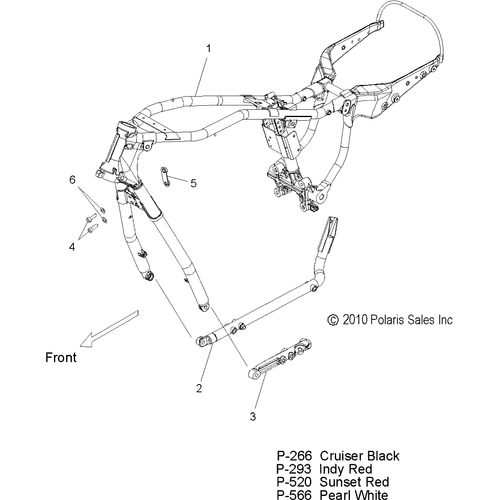 1

6

5

4

© 2010 Polaris Sales Inc

Front

2

3

P-266 Cruiser Black
P-293 Indy Red
P-520 Sunset Red
P-566 Pearl White